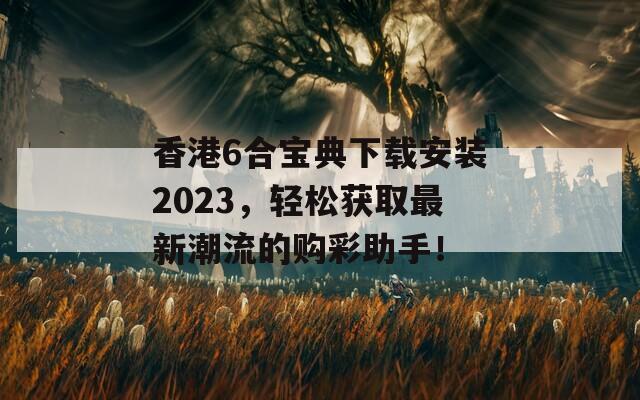 香港6合宝典下载安装2023，轻松获取最新潮流的购彩助手！